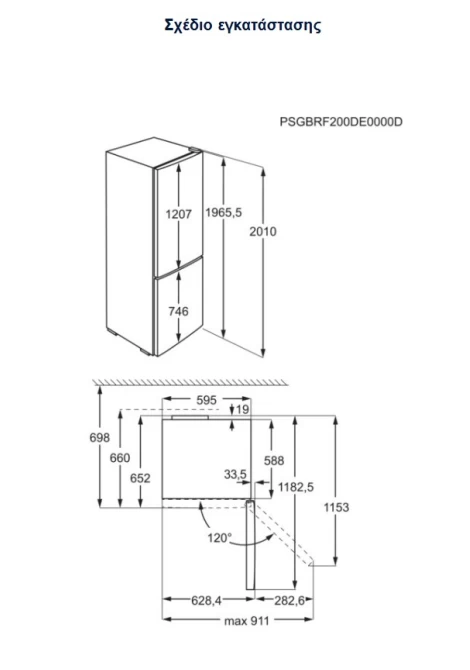 Σχέδιο εγκατάστασης

PSGBRF200DE0000D

1207
1965,5
2010
746

595
19
698
660
652
588
33,5
1182,5
1153
120°
628,4
282,6
max 911